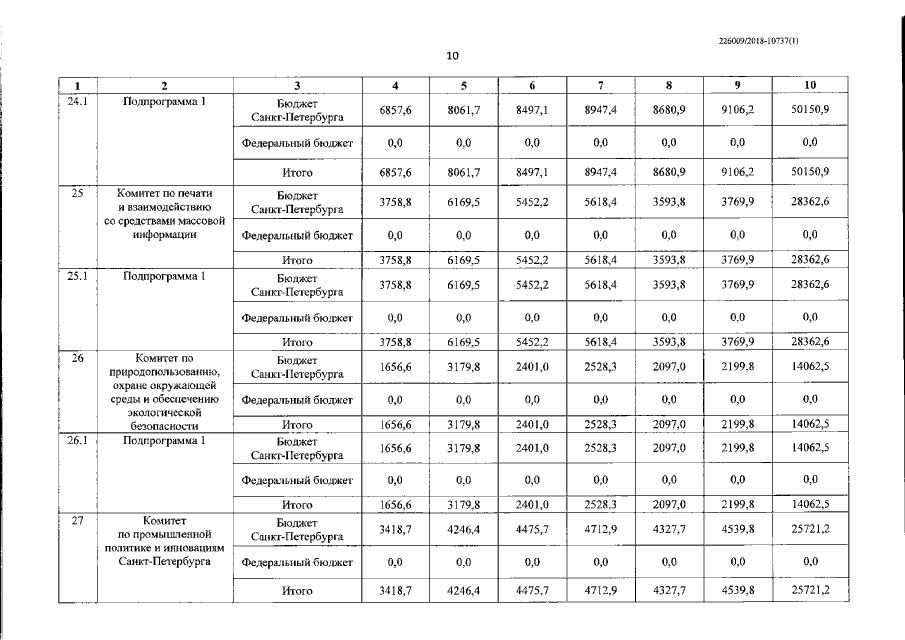 226009/2018-10737(1)

10

| 1 | 2 | 3 | 4 | 5 | 6 | 7 | 8 | 9 | 10 |
|---|---|---|---|---|---|---|---|---|---|
| 24.1 | Подпрограмма 1 | Бюджет Санкт-Петербурга | 6857,6 | 8061,7 | 8497,1 | 8947,4 | 8680,9 | 9106,2 | 50150,9 |
| | | Федеральный бюджет | 0,0 | 0,0 | 0,0 | 0,0 | 0,0 | 0,0 | 0,0 |
| | | Итого | 6857,6 | 8061,7 | 8497,1 | 8947,4 | 8680,9 | 9106,2 | 50150,9 |
| 25 | Комитет по печати и взаимодействию со средствами массовой информации | Бюджет Санкт-Петербурга | 3758,8 | 6169,5 | 5452,2 | 5618,4 | 3593,8 | 3769,9 | 28362,6 |
| | | Федеральный бюджет | 0,0 | 0,0 | 0,0 | 0,0 | 0,0 | 0,0 | 0,0 |
| | | Итого | 3758,8 | 6169,5 | 5452,2 | 5618,4 | 3593,8 | 3769,9 | 28362,6 |
| 25.1 | Подпрограмма 1 | Бюджет Санкт-Петербурга | 3758,8 | 6169,5 | 5452,2 | 5618,4 | 3593,8 | 3769,9 | 28362,6 |
| | | Федеральный бюджет | 0,0 | 0,0 | 0,0 | 0,0 | 0,0 | 0,0 | 0,0 |
| | | Итого | 3758,8 | 6169,5 | 5452,2 | 5618,4 | 3593,8 | 3769,9 | 28362,6 |
| 26 | Комитет по природопользованию, охране окружающей среды и обеспечению экологической безопасности | Бюджет Санкт-Петербурга | 1656,6 | 3179,8 | 2401,0 | 2528,3 | 2097,0 | 2199,8 | 14062,5 |
| | | Федеральный бюджет | 0,0 | 0,0 | 0,0 | 0,0 | 0,0 | 0,0 | 0,0 |
| | | Итого | 1656,6 | 3179,8 | 2401,0 | 2528,3 | 2097,0 | 2199,8 | 14062,5 |
| 26.1 | Подпрограмма 1 | Бюджет Санкт-Петербурга | 1656,6 | 3179,8 | 2401,0 | 2528,3 | 2097,0 | 2199,8 | 14062,5 |
| | | Федеральный бюджет | 0,0 | 0,0 | 0,0 | 0,0 | 0,0 | 0,0 | 0,0 |
| | | Итого | 1656,6 | 3179,8 | 2401,0 | 2528,3 | 2097,0 | 2199,8 | 14062,5 |
| 27 | Комитет по промышленной политике и инновациям Санкт-Петербурга | Бюджет Санкт-Петербурга | 3418,7 | 4246,4 | 4475,7 | 4712,9 | 4327,7 | 4539,8 | 25721,2 |
| | | Федеральный бюджет | 0,0 | 0,0 | 0,0 | 0,0 | 0,0 | 0,0 | 0,0 |
| | | Итого | 3418,7 | 4246,4 | 4475,7 | 4712,9 | 4327,7 | 4539,8 | 25721,2 |